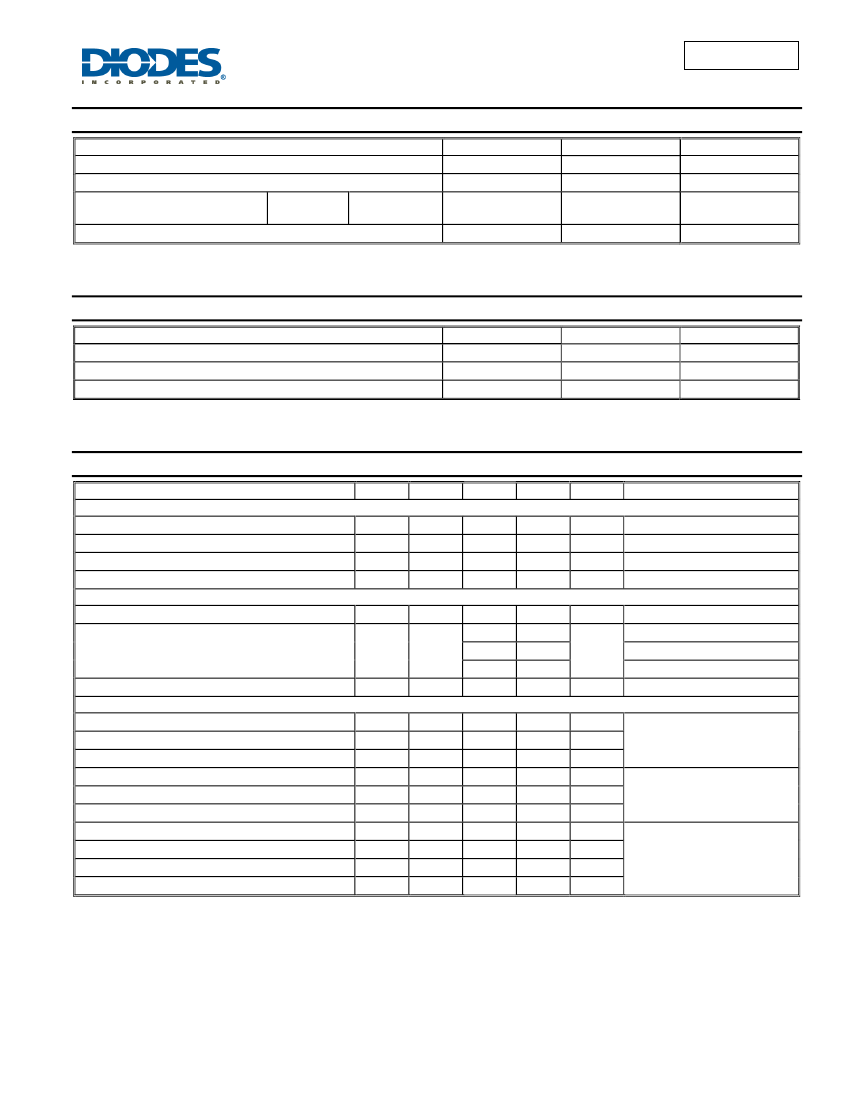 DIODES
INCORPORATED